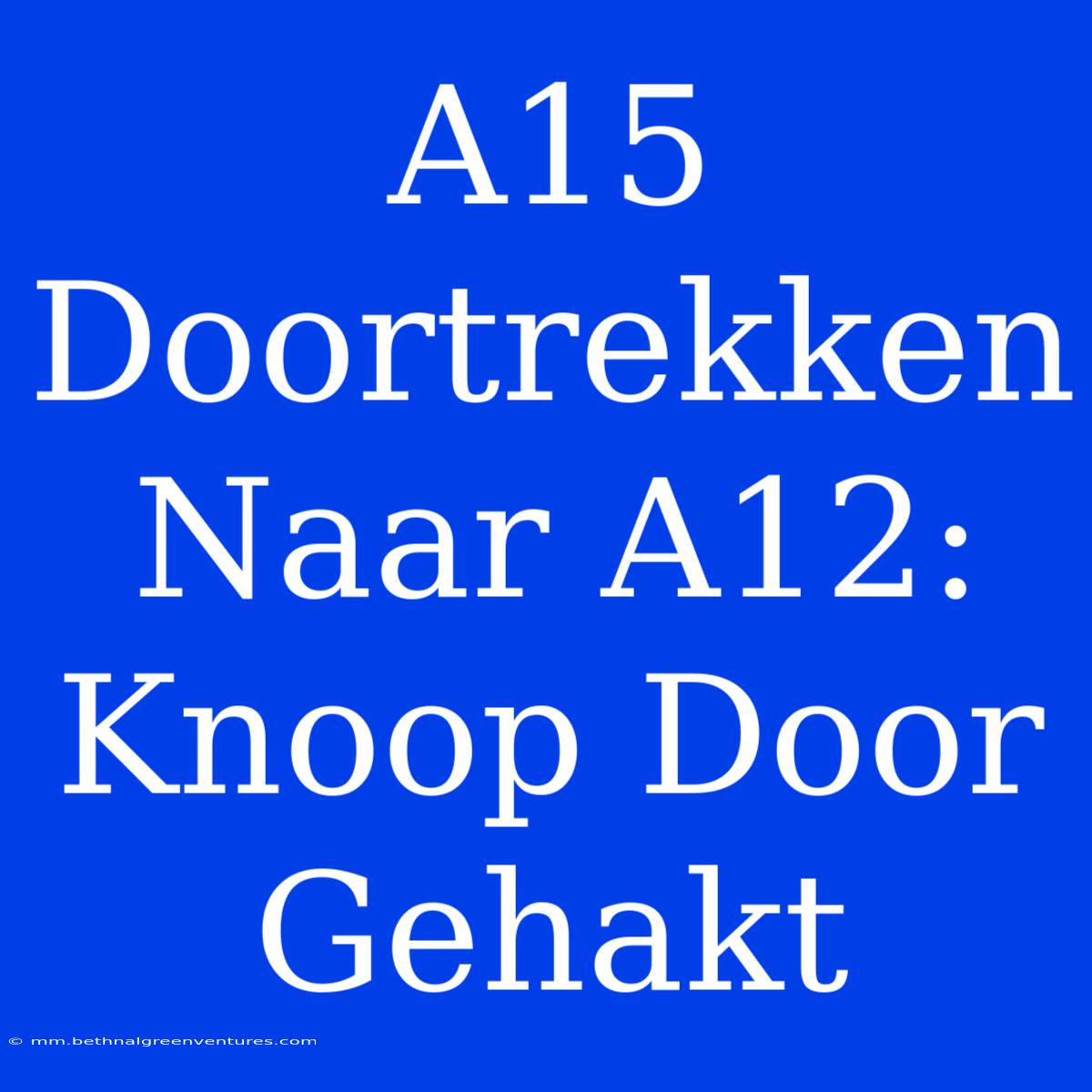 A15 Doortrekken Naar A12: Knoop Door Gehakt

© mm.bethnalgreenventures.com